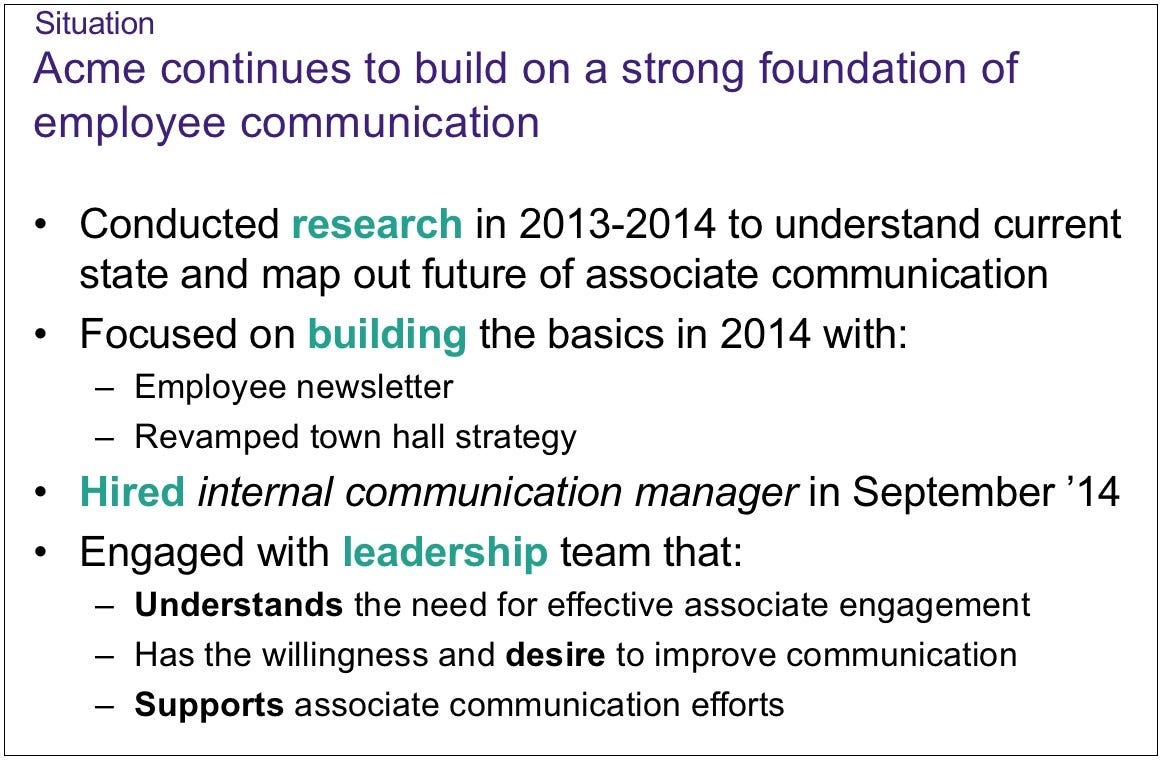 Situation
Acme continues to build on a strong foundation of employee communication

• Conducted research in 2013-2014 to understand current state and map out future of associate communication
• Focused on building the basics in 2014 with:
– Employee newsletter
– Revamped town hall strategy
• Hired internal communication manager in September ’14
• Engaged with leadership team that:
– Understands the need for effective associate engagement
– Has the willingness and desire to improve communication
– Supports associate communication efforts